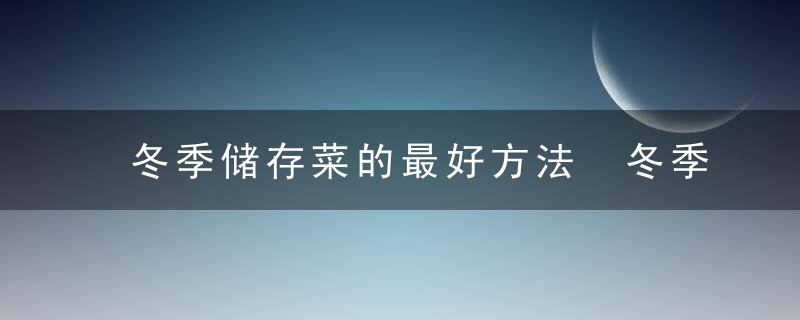 冬季储存菜的最好方法 冬季